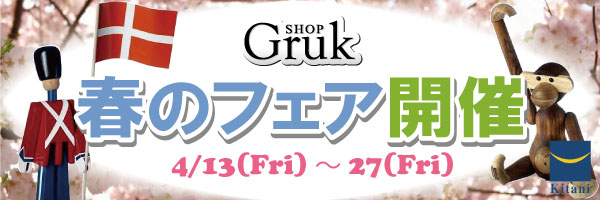 SHOP
Gruk

春のフェア開催

4/13(Fri) ～ 27(Fri)

Kitani